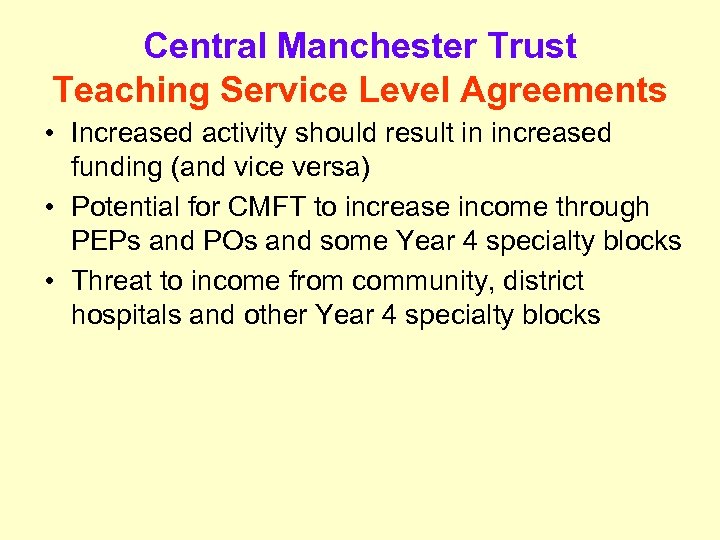 Central Manchester Trust
Teaching Service Level Agreements

• Increased activity should result in increased funding (and vice versa)
• Potential for CMFT to increase income through PEPs and POs and some Year 4 specialty blocks
• Threat to income from community, district hospitals and other Year 4 specialty blocks